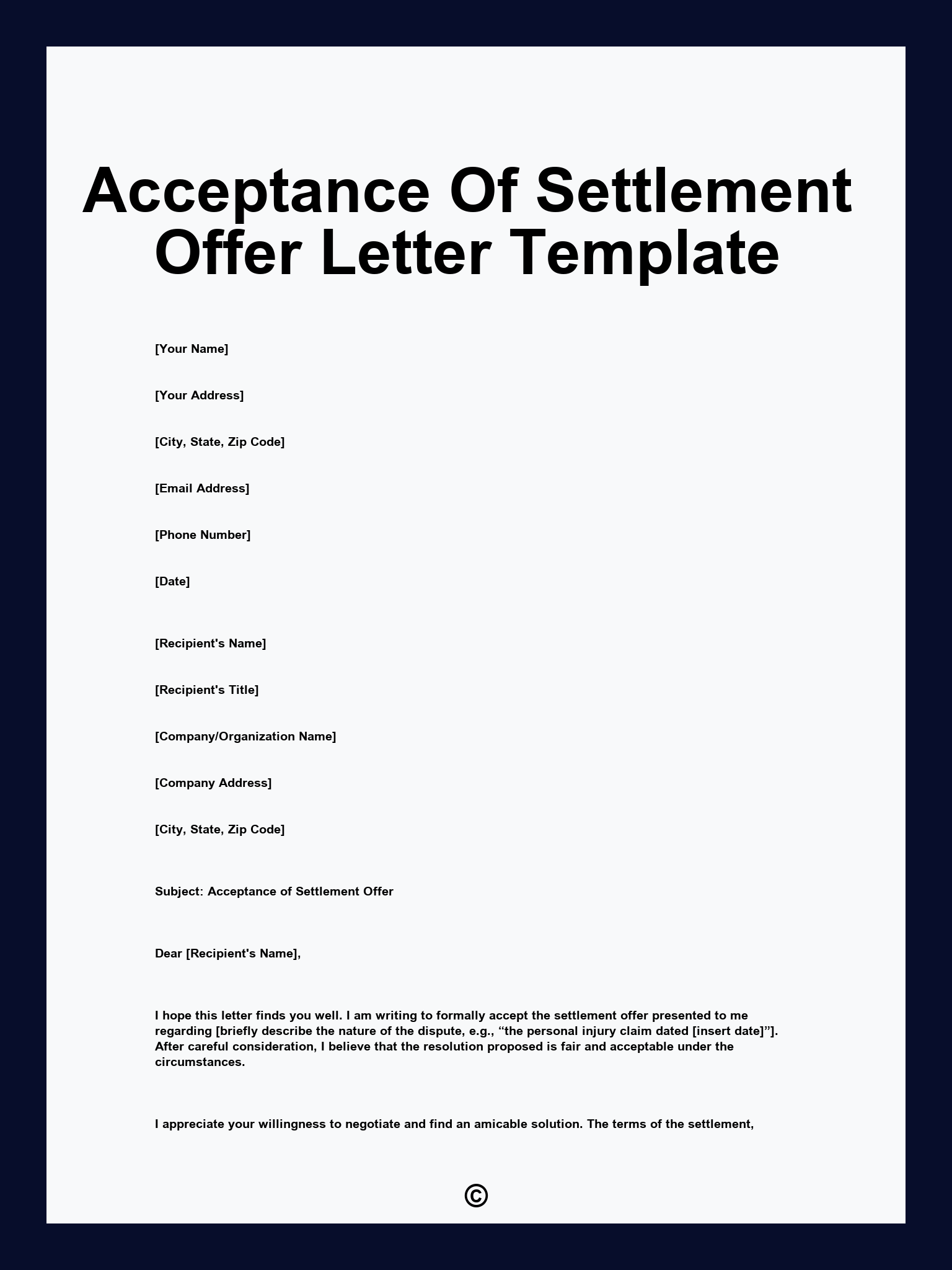 Acceptance Of Settlement Offer Letter Template

[Your Name]

[Your Address]

[City, State, Zip Code]

[Email Address]

[Phone Number]

[Date]

[Recipient's Name]

[Recipient's Title]

[Company/Organization Name]

[Company Address]

[City, State, Zip Code]

Subject: Acceptance of Settlement Offer

Dear [Recipient's Name],

I hope this letter finds you well. I am writing to formally accept the settlement offer presented to me regarding [briefly describe the nature of the dispute, e.g., “the personal injury claim dated [insert date]”]. After careful consideration, I believe that the resolution proposed is fair and acceptable under the circumstances.

I appreciate your willingness to negotiate and find an amicable solution. The terms of the settlement,

©